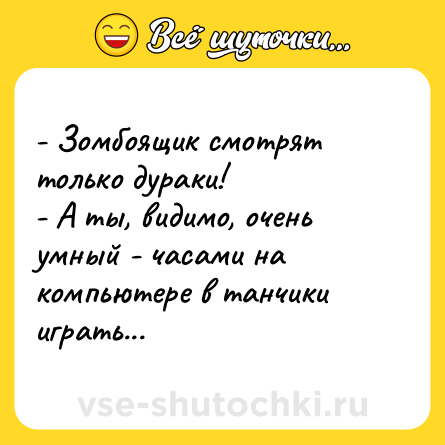 Всё шуточки...

- Зомбоящик смотрят только дураки!
- А ты, видимо, очень умный - часами на компьютере в танчики играть...

vse-shutochki.ru